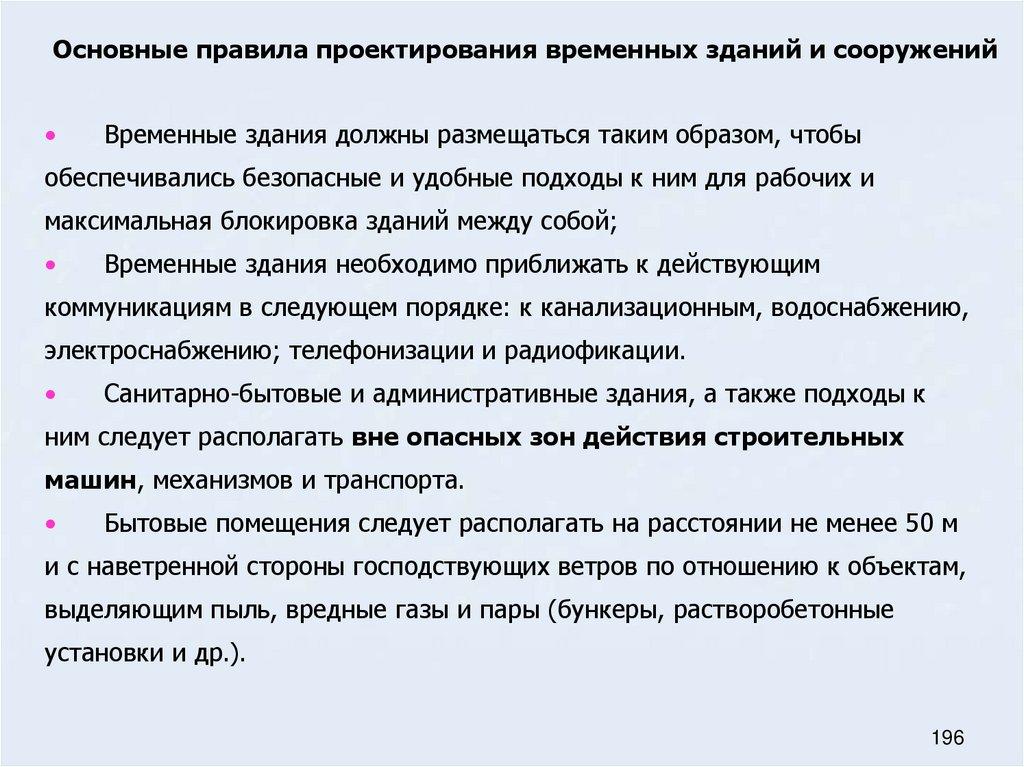 Основные правила проектирования временных зданий и сооружений

• Временные здания должны размещаться таким образом, чтобы обеспечивались безопасные и удобные подходы к ним для рабочих и максимальная блокировка зданий между собой;

• Временные здания необходимо приближать к действующим коммуникациям в следующем порядке: к канализационным, водоснабжению, электроснабжению; телефонизации и радиофикации.

• Санитарно-бытовые и административные здания, а также подходы к ним следует располагать вне опасных зон действия строительных машин, механизмов и транспорта.

• Бытовые помещения следует располагать на расстоянии не менее 50 м и с наветренной стороны господствующих ветров по отношению к объектам, выделяющим пыль, вредные газы и пары (бункеры, растворобетонные установки и др.).

196